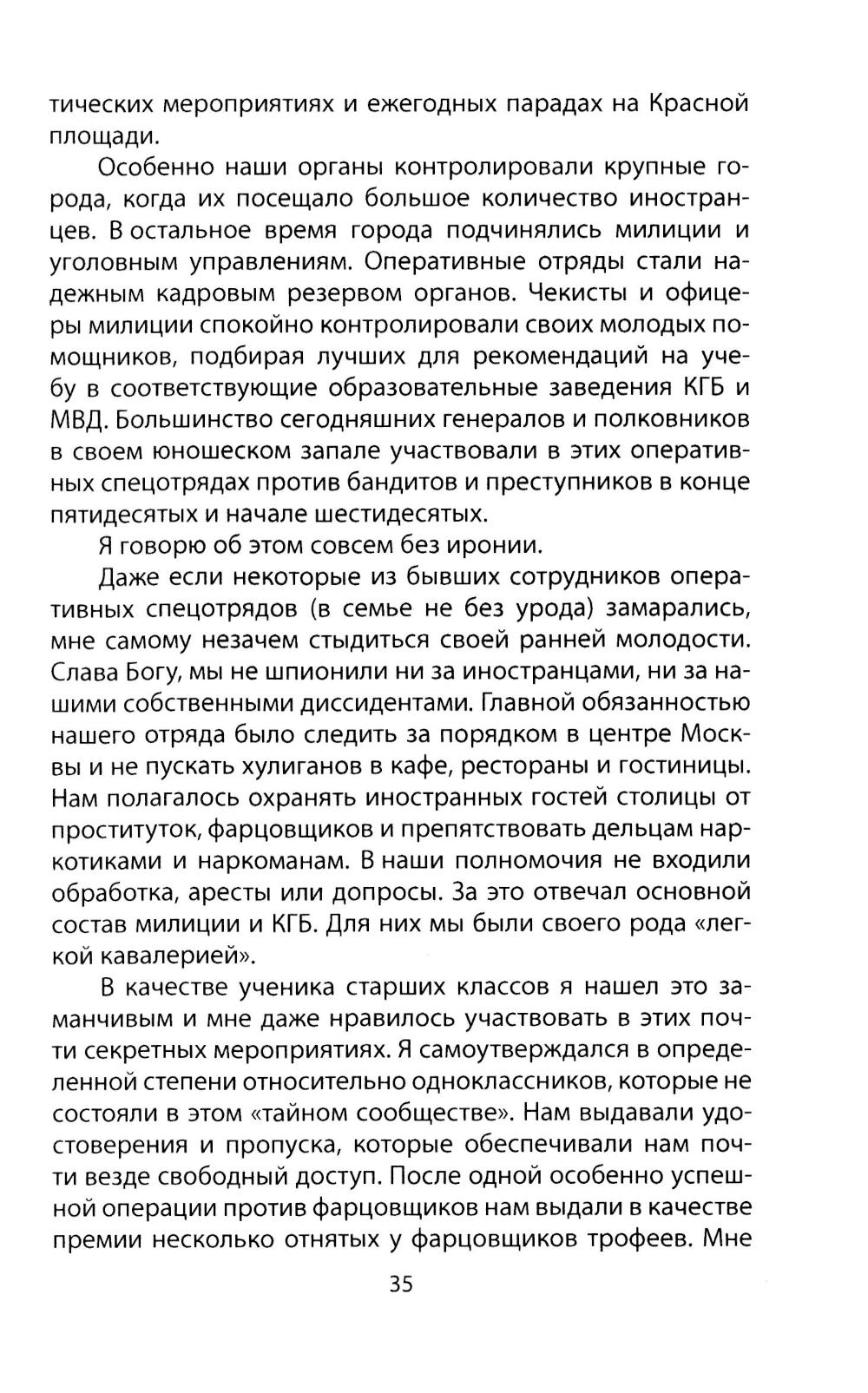 тических мероприятиях и ежегодных парадах на Красной площади.

Особенно наши органы контролировали крупные города, когда их посещало большое количество иностранцев. В остальное время города подчинялись милиции и уголовным управлениям. Оперативные отряды стали надежным кадровым резервом органов. Чекисты и офицеры милиции спокойно контролировали своих молодых помощников, подбирая лучших для рекомендаций на учебу в соответствующие образовательные заведения КГБ и МВД. Большинство сегодняшних генералов и полковников в своем юношеском запале участвовали в этих оперативных спецотрядах против бандитов и преступников в конце пятидесятых и начале шестидесятых.

Я говорю об этом совсем без иронии.

Даже если некоторые из бывших сотрудников оперативных спецотрядов (в семье не без урода) замарались, мне самому незачем стыдиться своей ранней молодости. Слава Богу, мы не шпионили ни за иностранцами, ни за нашими собственными диссидентами. Главной обязанностью нашего отряда было следить за порядком в центре Москвы и не пускать хулиганов в кафе, рестораны и гостиницы. Нам полагалось охранять иностранных гостей столицы от проституток, фарцовщиков и препятствовать дельцам наркотиками и наркоманам. В наши полномочия не входили обработка, аресты или допросы. За это отвечал основной состав милиции и КГБ. Для них мы были своего рода «легкой кавалерией».

В качестве ученика старших классов я нашел это заманчивым и мне даже нравилось участвовать в этих почти секретных мероприятиях. Я самоутверждался в определенной степени относительно одноклассников, которые не состояли в этом «тайном сообществе». Нам выдавали удостоверения и пропуска, которые обеспечивали нам почти везде свободный доступ. После одной особенно успешной операции против фарцовщиков нам выдали в качестве премии несколько отнятых у фарцовщиков трофеев. Мне

35